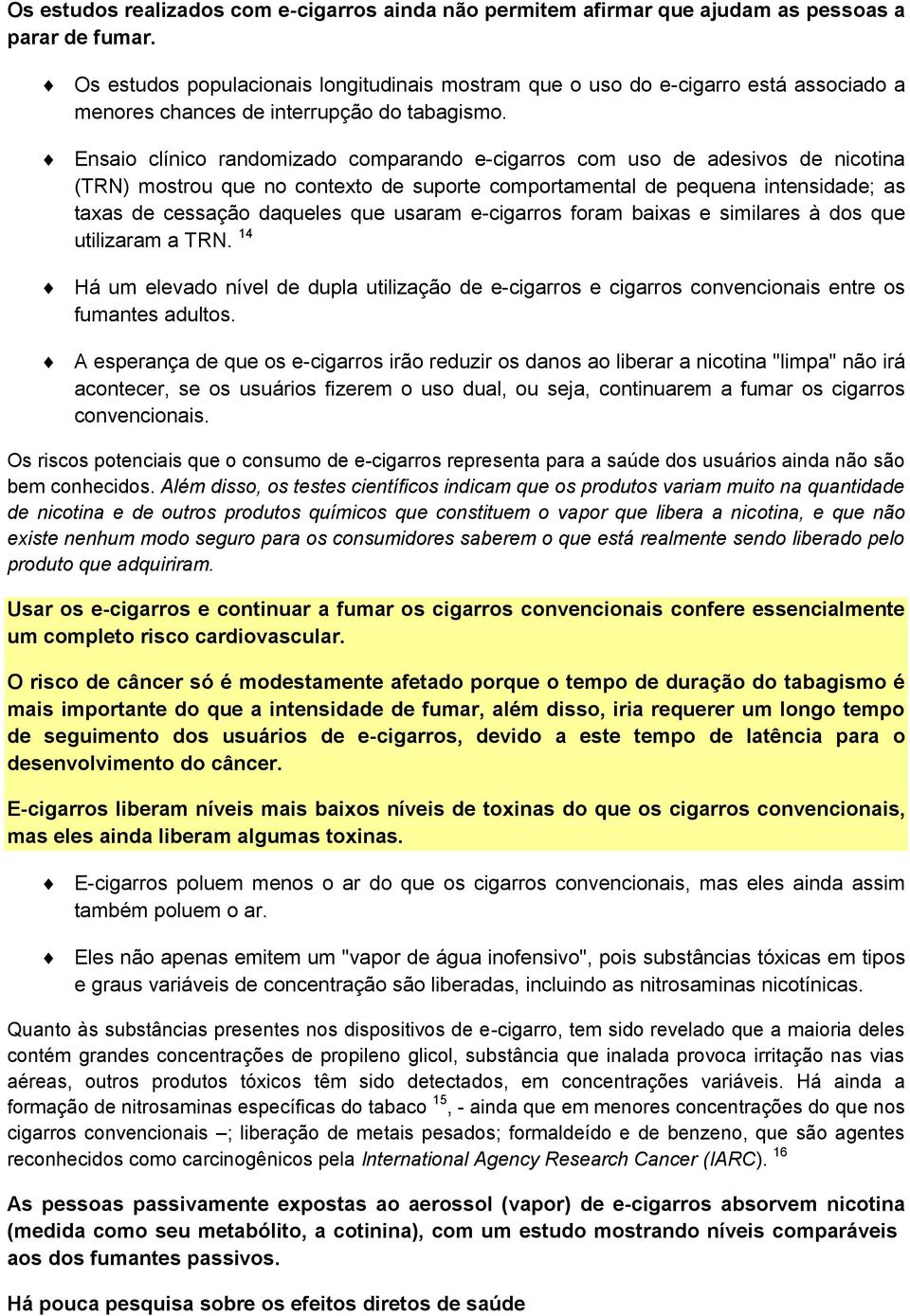 Os estudos realizados com e-cigarros ainda não permitem afirmar que ajudam as pessoas a parar de fumar.

♦ Os estudos populacionais longitudinais mostram que o uso do e-cigarro está associado a menores chances de interrupção do tabagismo.

♦ Ensaio clínico randomizado comparando e-cigarros com uso de adesivos de nicotina (TRN) mostrou que no contexto de suporte comportamental de pequena intensidade; as taxas de cessação daqueles que usaram e-cigarros foram baixas e similares à dos que utilizaram a TRN. $^{14}$

♦ Há um elevado nível de dupla utilização de e-cigarros e cigarros convencionais entre os fumantes adultos.

♦ A esperança de que os e-cigarros irão reduzir os danos ao liberar a nicotina "limpa" não irá acontecer, se os usuários fizerem o uso dual, ou seja, continuarem a fumar os cigarros convencionais.

Os riscos potenciais que o consumo de e-cigarros representa para a saúde dos usuários ainda não são bem conhecidos. Além disso, os testes científicos indicam que os produtos variam muito na quantidade de nicotina e de outros produtos químicos que constituem o vapor que libera a nicotina, e que não existe nenhum modo seguro para os consumidores saberem o que está realmente sendo liberado pelo produto que adquiriram.

Usar os e-cigarros e continuar a fumar os cigarros convencionais confere essencialmente um completo risco cardiovascular.

O risco de câncer só é modestamente afetado porque o tempo de duração do tabagismo é mais importante do que a intensidade de fumar, além disso, iria requerer um longo tempo de seguimento dos usuários de e-cigarros, devido a este tempo de latência para o desenvolvimento do câncer.

E-cigarros liberam níveis mais baixos níveis de toxinas do que os cigarros convencionais, mas eles ainda liberam algumas toxinas.

♦ E-cigarros poluem menos o ar do que os cigarros convencionais, mas eles ainda assim também poluem o ar.

♦ Eles não apenas emitem um "vapor de água inofensivo", pois substâncias tóxicas em tipos e graus variáveis de concentração são liberadas, incluindo as nitrosaminas nicotínicas.

Quanto às substâncias presentes nos dispositivos de e-cigarro, tem sido revelado que a maioria deles contém grandes concentrações de propileno glicol, substância que inalada provoca irritação nas vias aéreas, outros produtos tóxicos têm sido detectados, em concentrações variáveis. Há ainda a formação de nitrosaminas específicas do tabaco $^{15}$, - ainda que em menores concentrações do que nos cigarros convencionais –; liberação de metais pesados; formaldeído e de benzeno, que são agentes reconhecidos como carcinogênicos pela International Agency Research Cancer (IARC). $^{16}$

As pessoas passivamente expostas ao aerossol (vapor) de e-cigarros absorvem nicotina (medida como seu metabólito, a cotinina), com um estudo mostrando níveis comparáveis aos dos fumantes passivos.

Há pouca pesquisa sobre os efeitos diretos de saúde